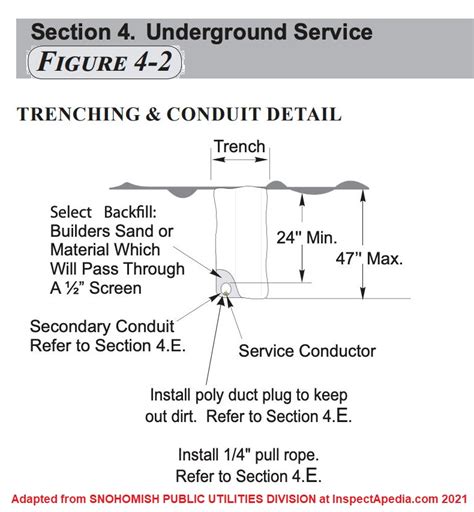 Section 4. Underground Service

FIGURE 4-2

TRENCHING & CONDUIT DETAIL

Trench

Select Backfill: Builders Sand or Material Which Will Pass Through A ½" Screen

24" Min.

47" Max.

Secondary Conduit Refer to Section 4.E.

Service Conductor

Install poly duct plug to keep out dirt. Refer to Section 4.E.

Install 1/4" pull rope. Refer to Section 4.E.

Adapted from SNOHOMISH PUBLIC UTILITIES DIVISION at InspectApedia.com 2021